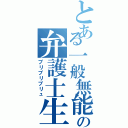 とある一般無能の弁護士生

ブリブリブリュ